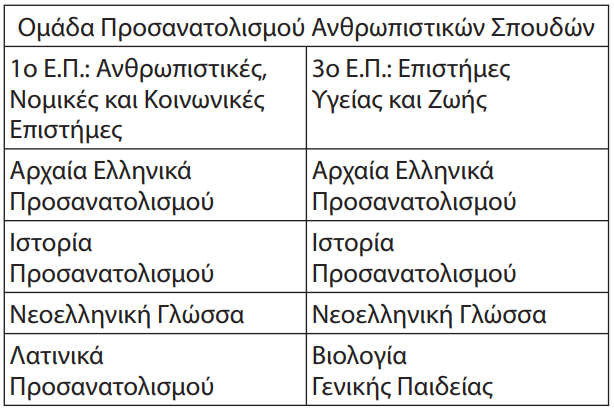 | Ομάδα Προσανατολισμού Ανθρωπιστικών Σπουδών | |
|---|---|
| 1ο Ε.Π.: Ανθρωπιστικές, Νομικές και Κοινωνικές Επιστήμες | 3ο Ε.Π.: Επιστήμες Υγείας και Ζωής |
| Αρχαία Ελληνικά Προσανατολισμού | Αρχαία Ελληνικά Προσανατολισμού |
| Ιστορία Προσανατολισμού | Ιστορία Προσανατολισμού |
| Νεοελληνική Γλώσσα | Νεοελληνική Γλώσσα |
| Λατινικά Προσανατολισμού | Βιολογία Γενικής Παιδείας |